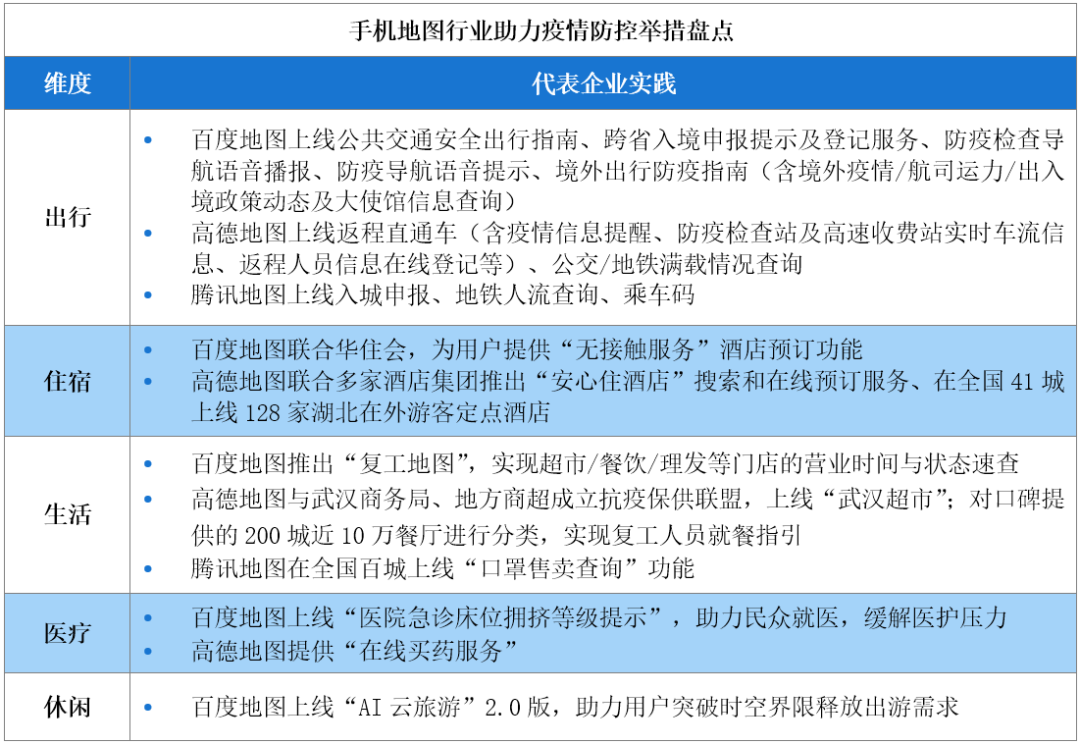 手机地图行业助力疫情防控举措盘点

| 维度 | 代表企业实践 |
|---|---|
| 出行 | • 百度地图上线公共交通安全出行指南、跨省入境申报提示及登记服务、防疫检查导航语音播报、防疫导航语音提示、境外出行防疫指南（含境外疫情/航司运力/出入境政策动态及大使馆信息查询） • 高德地图上线返程直通车（含疫情信息提醒、防疫检查站及高速收费站实时车流信息、返程人员信息在线登记等）、公交/地铁满载情况查询 • 腾讯地图上线入城申报、地铁人流查询、乘车码 |
| 住宿 | • 百度地图联合华住会，为用户提供“无接触服务”酒店预订功能 • 高德地图联合多家酒店集团推出“安心住酒店”搜索和在线预订服务、在全国 41 城上线 128 家湖北在外游客定点酒店 |
| 生活 | • 百度地图推出“复工地图”，实现超市/餐饮/理发等门店的营业时间与状态速查 • 高德地图与武汉商务局、地方商超成立抗疫保供联盟，上线“武汉超市”；对口碑提供的 200 城近 10 万餐厅进行分类，实现复工人员就餐指引 • 腾讯地图在全国百城上线“口罩售卖查询”功能 |
| 医疗 | • 百度地图上线“医院急诊床位拥挤等级提示”，助力民众就医，缓解医护压力 • 高德地图提供“在线买药服务” |
| 休闲 | • 百度地图上线“AI 云旅游”2.0 版，助力用户突破时空界限释放出游需求 |